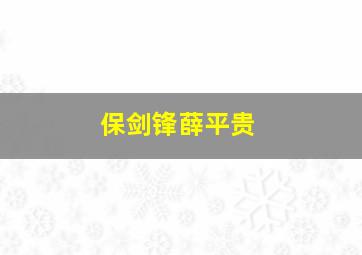 保剑锋薛平贵